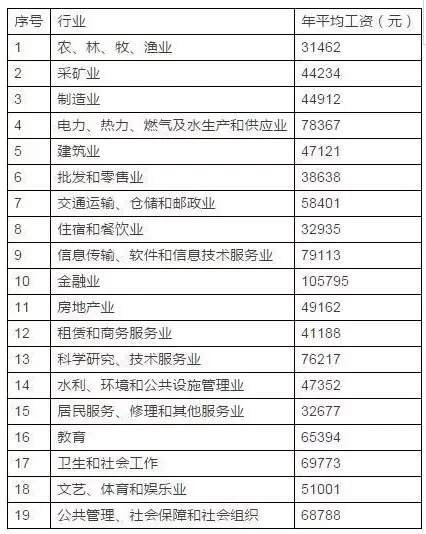 | 序号 | 行业 | 年平均工资（元） |
|---|---|---|
| 1 | 农、林、牧、渔业 | 31462 |
| 2 | 采矿业 | 44234 |
| 3 | 制造业 | 44912 |
| 4 | 电力、热力、燃气及水生产和供应业 | 78367 |
| 5 | 建筑业 | 47121 |
| 6 | 批发和零售业 | 38638 |
| 7 | 交通运输、仓储和邮政业 | 58401 |
| 8 | 住宿和餐饮业 | 32935 |
| 9 | 信息传输、软件和信息技术服务业 | 79113 |
| 10 | 金融业 | 105795 |
| 11 | 房地产业 | 49162 |
| 12 | 租赁和商务服务业 | 41188 |
| 13 | 科学研究、技术服务业 | 76217 |
| 14 | 水利、环境和公共设施管理业 | 47352 |
| 15 | 居民服务、修理和其他服务业 | 32677 |
| 16 | 教育 | 65394 |
| 17 | 卫生和社会工作 | 69773 |
| 18 | 文艺、体育和娱乐业 | 51001 |
| 19 | 公共管理、社会保障和社会组织 | 68788 |